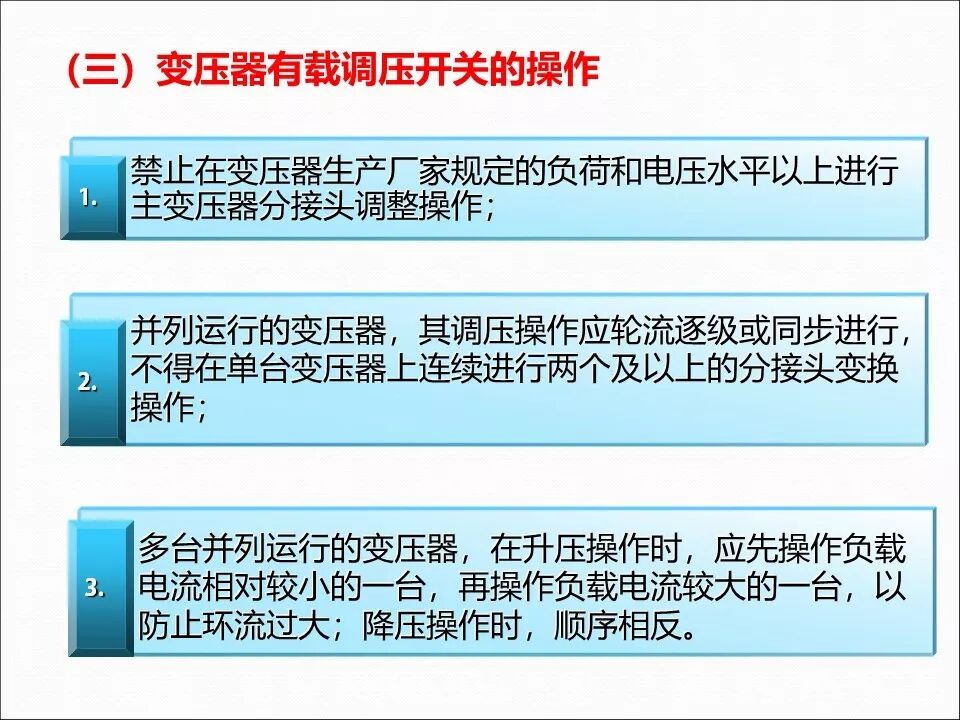 （三）变压器有载调压开关的操作

1.

禁止在变压器生产厂家规定的负荷和电压水平以上进行主变压器分接头调整操作；

2.

并列运行的变压器，其调压操作应轮流逐级或同步进行，不得在单台变压器上连续进行两个及以上的分接头变换操作；

3.

多台并列运行的变压器，在升压操作时，应先操作负载电流相对较小的一台，再操作负载电流较大的一台，以防止环流过大；降压操作时，顺序相反。